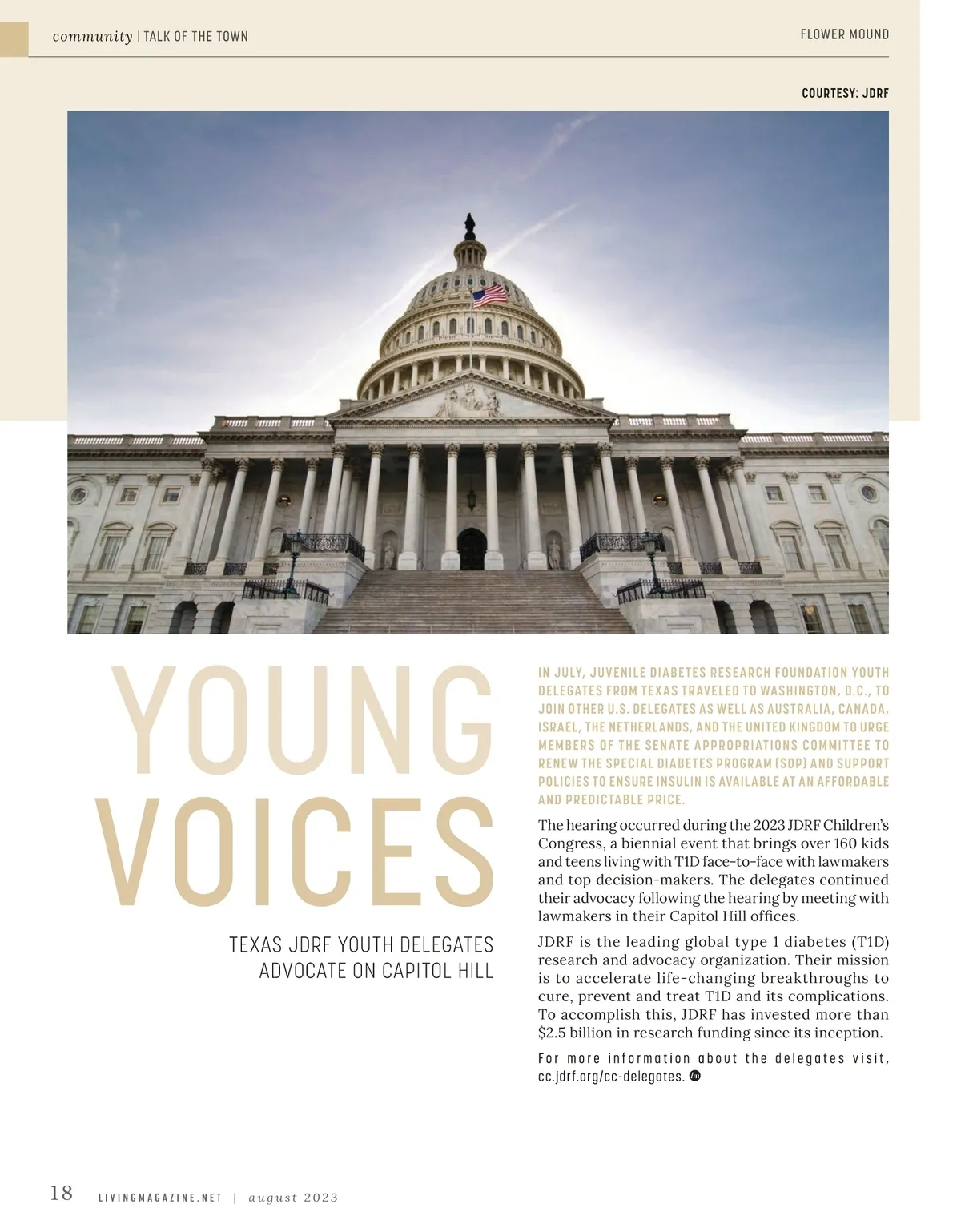 community | TALK OF THE TOWN

FLOWER MOUND

COURTESY: JDRF

YOUNG VOICES

TEXAS JDRF YOUTH DELEGATES ADVOCATE ON CAPITOL HILL

IN JULY, JUVENILE DIABETES RESEARCH FOUNDATION YOUTH DELEGATES FROM TEXAS TRAVELED TO WASHINGTON, D.C., TO JOIN OTHER U.S. DELEGATES AS WELL AS AUSTRALIA, CANADA, ISRAEL, THE NETHERLANDS, AND THE UNITED KINGDOM TO URGE MEMBERS OF THE SENATE APPROPRIATIONS COMMITTEE TO RENEW THE SPECIAL DIABETES PROGRAM (SDP) AND SUPPORT POLICIES TO ENSURE INSULIN IS AVAILABLE AT AN AFFORDABLE AND PREDICTABLE PRICE.

The hearing occurred during the 2023 JDRF Children's Congress, a biennial event that brings over 160 kids and teens living with T1D face-to-face with lawmakers and top decision-makers. The delegates continued their advocacy following the hearing by meeting with lawmakers in their Capitol Hill offices.

JDRF is the leading global type 1 diabetes (T1D) research and advocacy organization. Their mission is to accelerate life-changing breakthroughs to cure, prevent and treat T1D and its complications. To accomplish this, JDRF has invested more than $2.5 billion in research funding since its inception.

For more information about the delegates visit, cc.jdrf.org/cc-delegates.

18 LIVINGMAGAZINE.NET | august 2023